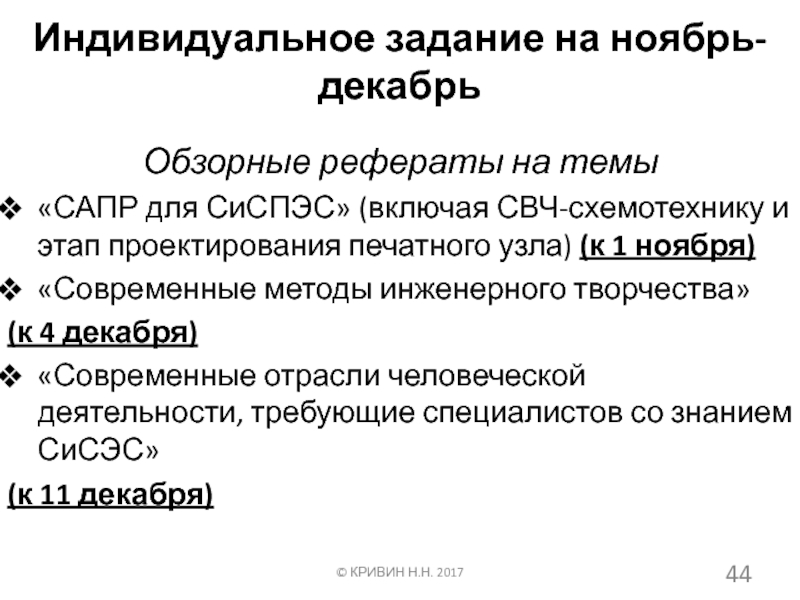 Индивидуальное задание на ноябрь-декабрь

Обзорные рефераты на темы

❖ «САПР для СиСПЭС» (включая СВЧ-схемотехнику и этап проектирования печатного узла) (к 1 ноября)

❖ «Современные методы инженерного творчества»
(к 4 декабря)

❖ «Современные отрасли человеческой деятельности, требующие специалистов со знанием СиСЭС»
(к 11 декабря)

© КРИВИН Н.Н. 2017

44